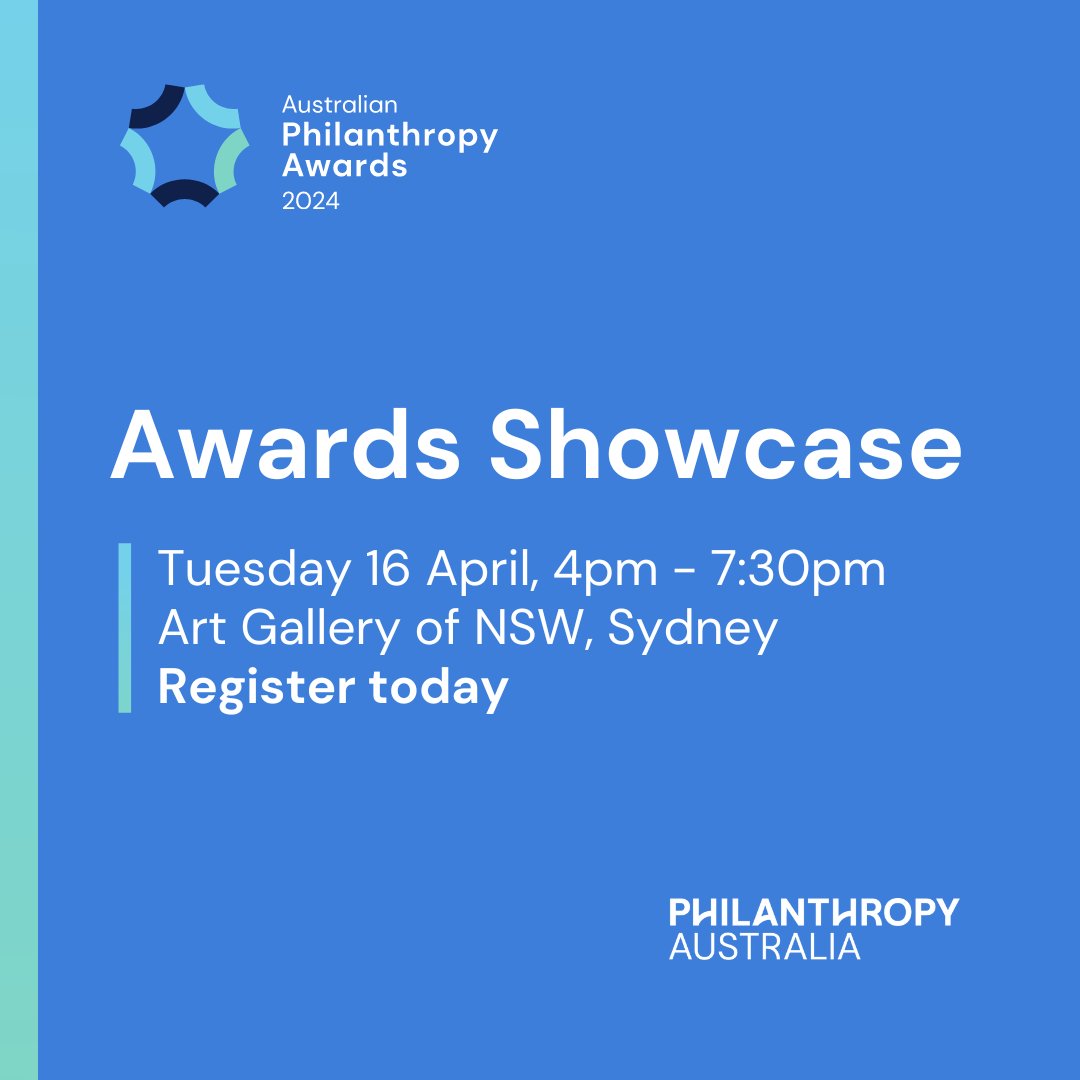 Australian
Philanthropy
Awards
2024

Awards Showcase

Tuesday 16 April, 4pm - 7:30pm
Art Gallery of NSW, Sydney
Register today

PHILANTHROPY
AUSTRALIA